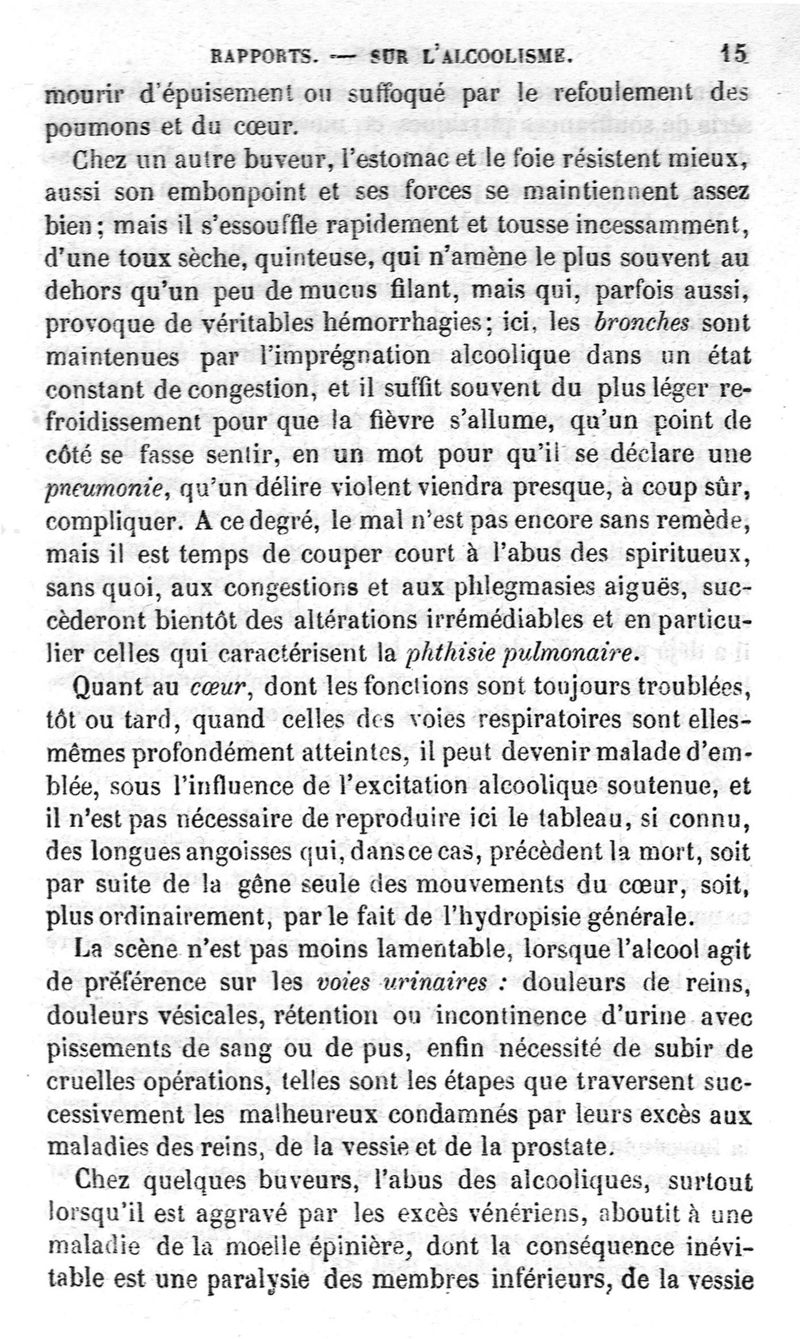 RAPPORTS. — SUR L'ALCOOLISME. 15

mourir d'épuisement ou suffoqué par le refoulement des poumons et du cœur.

Chez un autre buveur, l'estomac et le foie résistent mieux, aussi son embonpoint et ses forces se maintiennent assez bien; mais il s'essouffle rapidement et tousse incessamment, d'une toux sèche, quinteuse, qui n'amène le plus souvent au dehors qu'un peu de mucus filant, mais qui, parfois aussi, provoque de véritables hémorrhagies; ici, les bronches sont maintenues par l'imprégnation alcoolique dans un état constant de congestion, et il suffit souvent du plus léger refroidissement pour que la fièvre s'allume, qu'un point de côté se fasse sentir, en un mot pour qu'il se déclare une pneumonie, qu'un délire violent viendra presque, à coup sûr, compliquer. A ce degré, le mal n'est pas encore sans remède, mais il est temps de couper court à l'abus des spiritueux, sans quoi, aux congestions et aux phlegmasies aiguës, succèderont bientôt des altérations irrémédiables et en particulier celles qui caractérisent la phthisie pulmonaire.

Quant au cœur, dont les fonctions sont toujours troublées, tôt ou tard, quand celles des voies respiratoires sont elles-mêmes profondément atteintes, il peut devenir malade d'emblée, sous l'influence de l'excitation alcoolique soutenue, et il n'est pas nécessaire de reproduire ici le tableau, si connu, des longues angoisses qui, dans ce cas, précèdent la mort, soit par suite de la gêne seule des mouvements du cœur, soit, plus ordinairement, par le fait de l'hydropisie générale.

La scène n'est pas moins lamentable, lorsque l'alcool agit de préférence sur les voies urinaires : douleurs de reins, douleurs vésicales, rétention ou incontinence d'urine avec pissements de sang ou de pus, enfin nécessité de subir de cruelles opérations, telles sont les étapes que traversent successivement les malheureux condamnés par leurs excès aux maladies des reins, de la vessie et de la prostate.

Chez quelques buveurs, l'abus des alcooliques, surtout lorsqu'il est aggravé par les excès vénériens, aboutit à une maladie de la moelle épinière, dont la conséquence inévitable est une paralysie des membres inférieurs, de la vessie